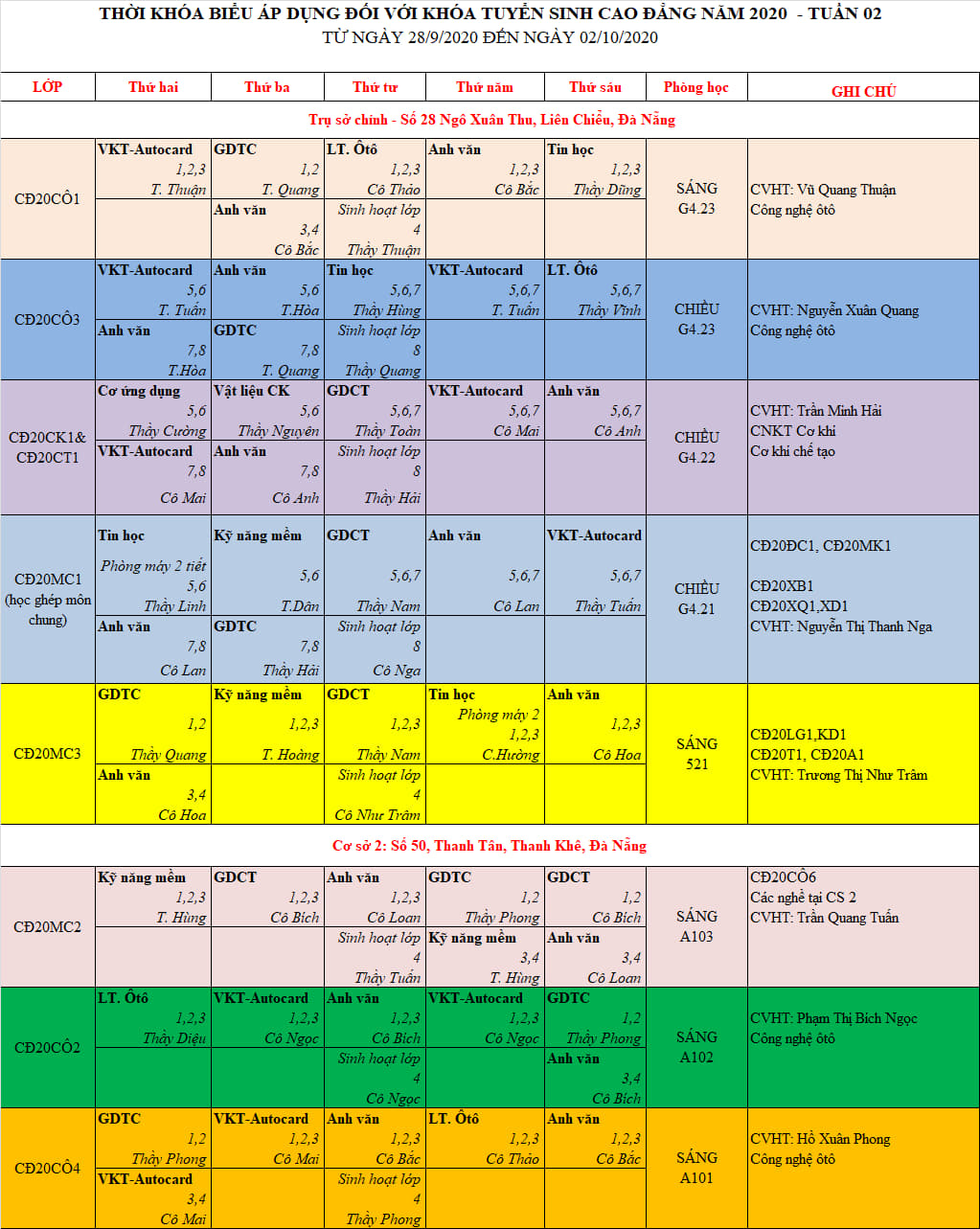 THỜI KHÓA BIỂU ÁP DỤNG ĐỐI VỚI KHÓA TUYỂN SINH CAO ĐẲNG NĂM 2020 - TUẦN 02
TỪ NGÀY 28/9/2020 ĐẾN NGÀY 02/10/2020

| LỚP | Thứ hai | Thứ ba | Thứ tư | Thứ năm | Thứ sáu | Phòng học | GHI CHÚ |
|---|---|---|---|---|---|---|---|
| Trụ sở chính - Số 28 Ngô Xuân Thu, Liên Chiểu, Đà Nẵng | | | | | | | |
| CĐ20CÔ1 | VKT-Autocard 1,2,3 T. Thuận | GDTC 1,2 T. Quang | LT. Ôtô 1,2,3 Cô Thảo | Anh văn 1,2,3 Cô Bắc | Tin học 1,2,3 Thầy Dũng | SÁNG G4.23 | CVHT: Vũ Quang Thuận Công nghệ ôtô |
| | | Anh văn 3,4 Cô Bắc | Sinh hoạt lớp 4 Thầy Thuận | | | | |
| CĐ20CÔ3 | VKT-Autocard 5,6 T. Tuấn | Anh văn 5,6 T.Hòa | Tin học 5,6,7 Thầy Hùng | VKT-Autocard 5,6,7 T. Tuấn | LT. Ôtô 5,6,7 Thầy Vĩnh | CHIỀU G4.23 | CVHT: Nguyễn Xuân Quang Công nghệ ôtô |
| | Anh văn 7,8 T.Hòa | GDTC 7,8 T. Quang | Sinh hoạt lớp 8 Thầy Quang | | | | |
| CĐ20CK1& CĐ20CT1 | Cơ ứng dụng 5,6 Thầy Cường | Vật liệu CK 5,6 Thầy Nguyên | GDCT 5,6,7 Thầy Toàn | VKT-Autocard 5,6,7 Cô Mai | Anh văn 5,6,7 Cô Anh | CHIỀU G4.22 | CVHT: Trần Minh Hải CNKT Cơ khí Cơ khí chế tạo |
| | VKT-Autocard 7,8 Cô Mai | Anh văn 7,8 Cô Anh | Sinh hoạt lớp 8 Thầy Hải | | | | |
| CĐ20MC1 (học ghép môn chung) | Tin học Phòng máy 2 tiết 5,6 Thầy Linh | Kỹ năng mềm 5,6 T.Dân | GDCT 5,6,7 Thầy Nam | Anh văn 5,6,7 Cô Lan | VKT-Autocard 5,6,7 Thầy Tuấn | CHIỀU G4.21 | CĐ20ĐC1, CĐ20MK1 CĐ20XB1 CĐ20XQ1,XD1 CVHT: Nguyễn Thị Thanh Nga |
| | Anh văn 7,8 Cô Lan | GDTC 7,8 Thầy Hải | Sinh hoạt lớp 8 Cô Nga | | | | |
| CĐ20MC3 | GDTC 1,2 Thầy Quang | Kỹ năng mềm 1,2,3 T. Hoàng | GDCT 1,2,3 Thầy Nam | Tin học Phòng máy 2 1,2,3 C.Hường | Anh văn 1,2,3 Cô Hoa | SÁNG 521 | CĐ20LG1,KD1 CĐ20T1, CĐ20A1 CVHT: Trương Thị Như Trâm |
| | Anh văn 3,4 Cô Hoa | | Sinh hoạt lớp 4 Cô Như Trâm | | | | |
| Cơ sở 2: Số 50, Thanh Tân, Thanh Khê, Đà Nẵng | | | | | | | |
| CĐ20MC2 | Kỹ năng mềm 1,2,3 T. Hùng | GDCT 1,2,3 Cô Bích | Anh văn 1,2,3 Cô Loan | GDTC 1,2 Thầy Phong | GDCT 1,2 Cô Bích | SÁNG A103 | CĐ20CÔ6 Các nghề tại CS 2 CVHT: Trần Quang Tuấn |
| | | | Sinh hoạt lớp 4 Thầy Tuấn | Kỹ năng mềm 3,4 T. Hùng | Anh văn 3,4 Cô Loan | | |
| CĐ20CÔ2 | LT. Ôtô 1,2,3 Thầy Diệu | VKT-Autocard 1,2,3 Cô Ngọc | Anh văn 1,2,3 Cô Bích | VKT-Autocard 1,2,3 Cô Ngọc | GDTC 1,2 Thầy Phong | SÁNG A102 | CVHT: Phạm Thị Bích Ngọc Công nghệ ôtô |
| | | | Sinh hoạt lớp 4 Cô Ngọc | | Anh văn 3,4 Cô Bích | | |
| CĐ20CÔ4 | GDTC 1,2 Thầy Phong | VKT-Autocard 1,2,3 Cô Mai | Anh văn 1,2,3 Cô Bắc | LT. Ôtô 1,2,3 Cô Thảo | Anh văn 1,2,3 Cô Bắc | SÁNG A101 | CVHT: Hồ Xuân Phong Công nghệ ôtô |
| | VKT-Autocard 3,4 Cô Mai | | Sinh hoạt lớp 4 Thầy Phong | | | | |